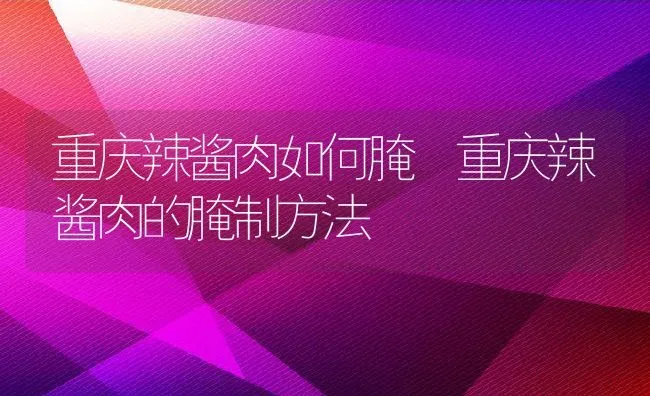 重庆辣酱肉如何腌 重庆辣酱肉的腌制方法